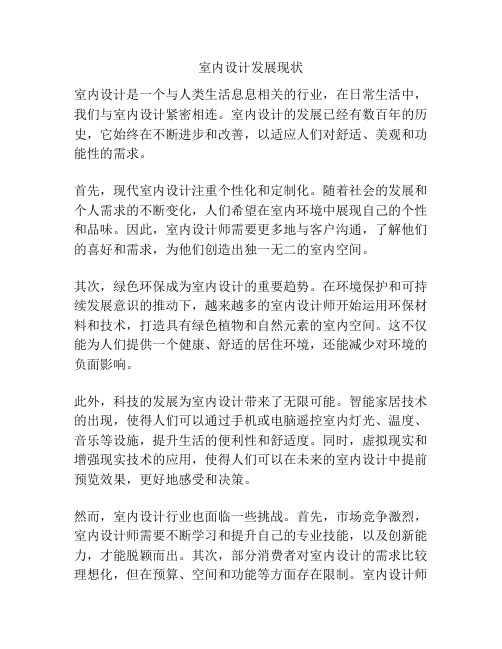 室内设计发展现状

室内设计是一个与人类生活息息相关的行业，在日常生活中，我们与室内设计紧密相连。室内设计的发展已经有数百年的历史，它始终在不断进步和改善，以适应人们对舒适、美观和功能性的需求。

首先，现代室内设计注重个性化和定制化。随着社会的发展和个人需求的不断变化，人们希望在室内环境中展现自己的个性和品味。因此，室内设计师需要更多地与客户沟通，了解他们的喜好和需求，为他们创造出独一无二的室内空间。

其次，绿色环保成为室内设计的重要趋势。在环境保护和可持续发展意识的推动下，越来越多的室内设计师开始运用环保材料和技术，打造具有绿色植物和自然元素的室内空间。这不仅能为人们提供一个健康、舒适的居住环境，还能减少对环境的负面影响。

此外，科技的发展为室内设计带来了无限可能。智能家居技术的出现，使得人们可以通过手机或电脑遥控室内灯光、温度、音乐等设施，提升生活的便利性和舒适度。同时，虚拟现实和增强现实技术的应用，使得人们可以在未来的室内设计中提前预览效果，更好地感受和决策。

然而，室内设计行业也面临一些挑战。首先，市场竞争激烈，室内设计师需要不断学习和提升自己的专业技能，以及创新能力，才能脱颖而出。其次，部分消费者对室内设计的需求比较理想化，但在预算、空间和功能等方面存在限制。室内设计师